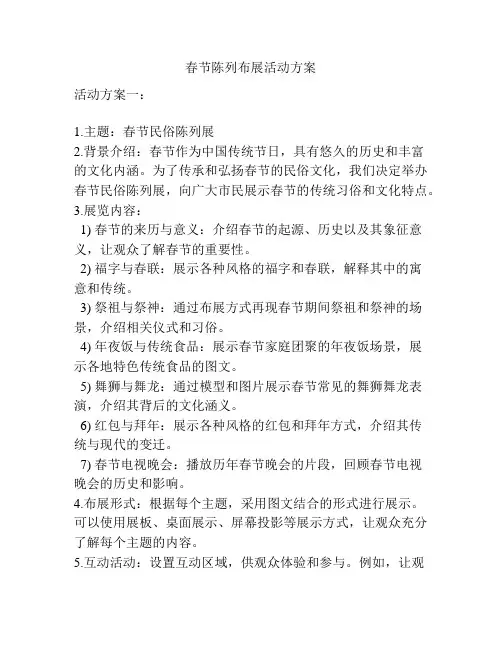 春节陈列布展活动方案

活动方案一：

1.主题：春节民俗陈列展
2.背景介绍：春节作为中国传统节日，具有悠久的历史和丰富的文化内涵。为了传承和弘扬春节的民俗文化，我们决定举办春节民俗陈列展，向广大市民展示春节的传统习俗和文化特点。
3.展览内容：
1) 春节的来历与意义：介绍春节的起源、历史以及其象征意义，让观众了解春节的重要性。
2) 福字与春联：展示各种风格的福字和春联，解释其中的寓意和传统。
3) 祭祖与祭神：通过布展方式再现春节期间祭祖和祭神的场景，介绍相关仪式和习俗。
4) 年夜饭与传统食品：展示春节家庭团聚的年夜饭场景，展示各地特色传统食品的图文。
5) 舞狮与舞龙：通过模型和图片展示春节常见的舞狮舞龙表演，介绍其背后的文化涵义。
6) 红包与拜年：展示各种风格的红包和拜年方式，介绍其传统与现代的变迁。
7) 春节电视晚会：播放历年春节晚会的片段，回顾春节电视晚会的历史和影响。
4.布展形式：根据每个主题，采用图文结合的形式进行展示。可以使用展板、桌面展示、屏幕投影等展示方式，让观众充分了解每个主题的内容。
5.互动活动：设置互动区域，供观众体验和参与。例如，让观